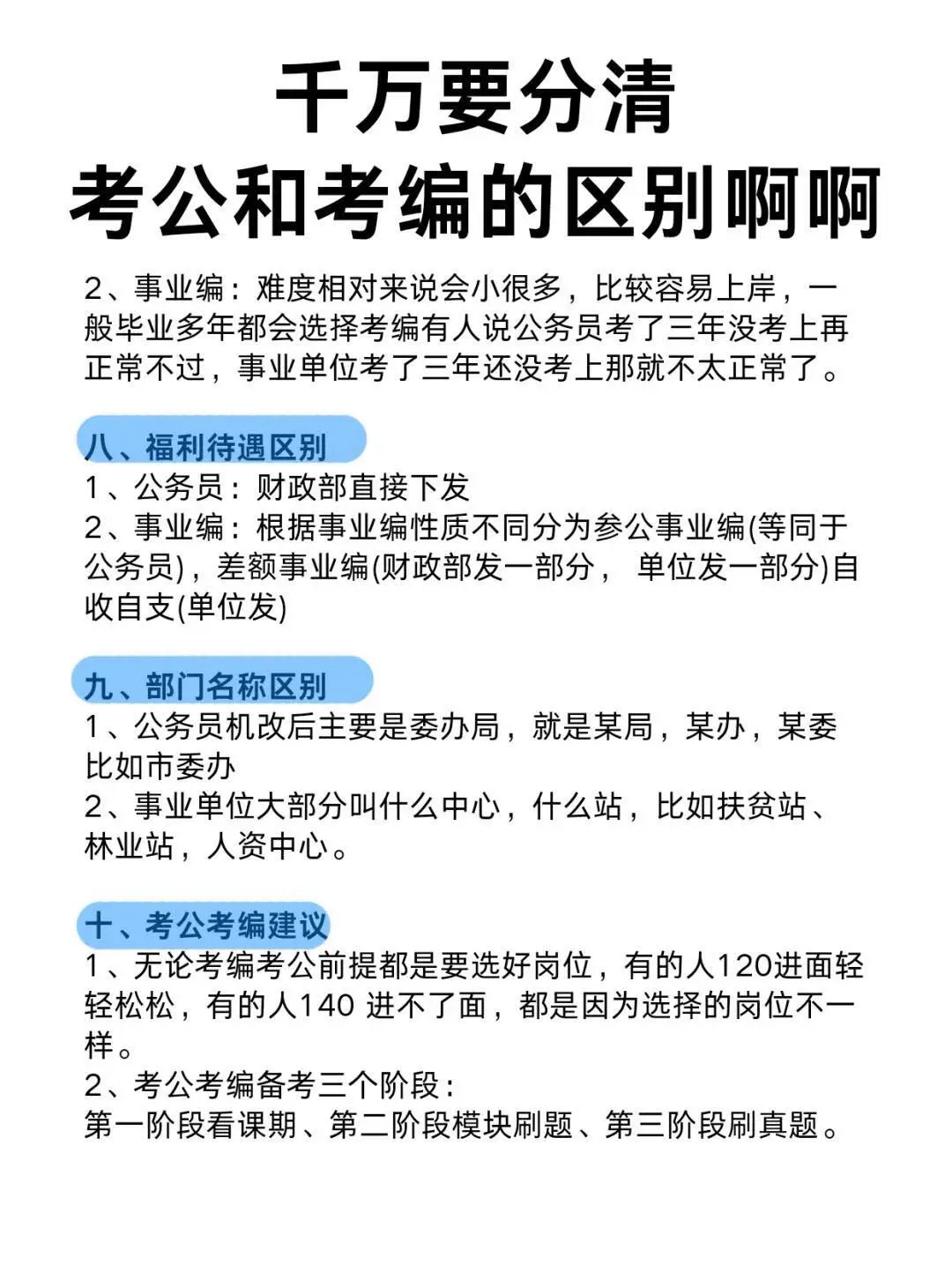 千万要分清
考公和考编的区别啊啊

2、事业编：难度相对来说会小很多，比较容易上岸，一般毕业多年都会选择考编有人说公务员考了三年没考上再正常不过，事业单位考了三年还没考上那就不太正常了。

八、福利待遇区别
1、公务员：财政部直接下发
2、事业编：根据事业编性质不同分为参公事业编(等同于公务员)，差额事业编(财政部发一部分， 单位发一部分)自收自支(单位发)

九、部门名称区别
1、公务员机改后主要是委办局，就是某局，某办，某委比如市委办
2、事业单位大部分叫什么中心，什么站，比如扶贫站、林业站，人资中心。

十、考公考编建议
1、无论考编考公前提都是要选好岗位，有的人120进面轻轻松松，有的人140 进不了面，都是因为选择的岗位不一样。
2、考公考编备考三个阶段：
第一阶段看课期、第二阶段模块刷题、第三阶段刷真题。